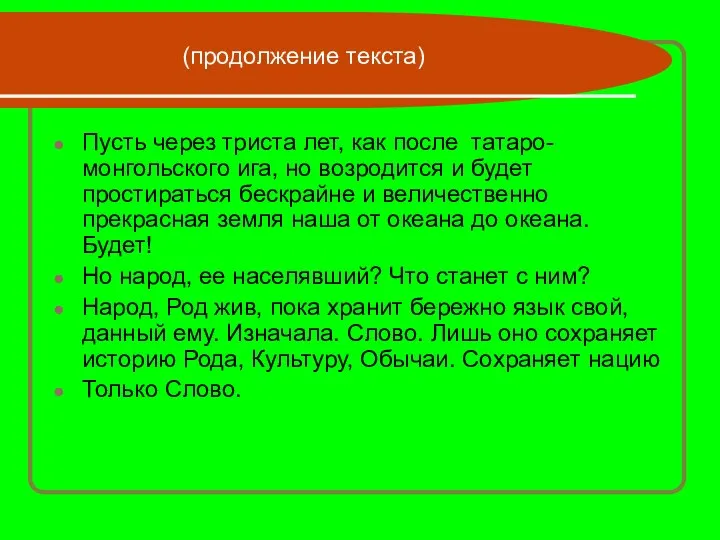 (продолжение текста)

Пусть через триста лет, как после татаро-монгольского ига, но возродится и будет простираться бескрайне и величественно прекрасная земля наша от океана до океана. Будет!

Но народ, ее населявший? Что станет с ним?

Народ, Род жив, пока хранит бережно язык свой, данный ему. Изначала. Слово. Лишь оно сохраняет историю Рода, Культуру, Обычаи. Сохраняет нацию

Только Слово.